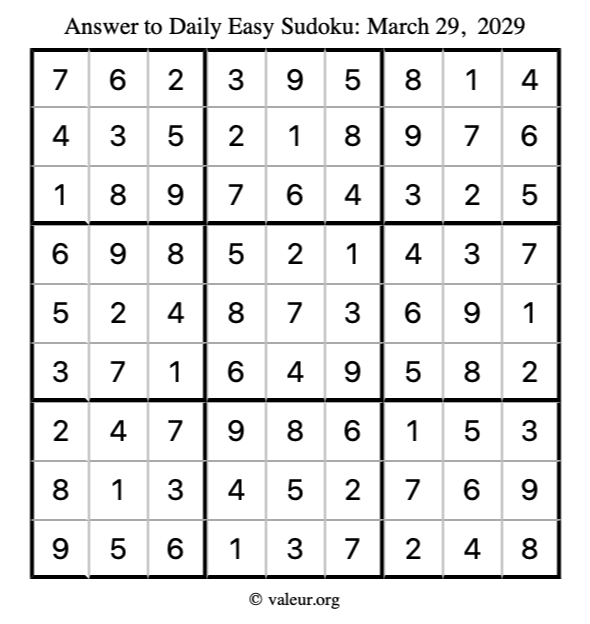 Answer to Daily Easy Sudoku: March 29, 2029

| | | | | | | | | |
|---|---|---|---|---|---|---|---|---|
| 7 | 6 | 2 | 3 | 9 | 5 | 8 | 1 | 4 |
| 4 | 3 | 5 | 2 | 1 | 8 | 9 | 7 | 6 |
| 1 | 8 | 9 | 7 | 6 | 4 | 3 | 2 | 5 |
| 6 | 9 | 8 | 5 | 2 | 1 | 4 | 3 | 7 |
| 5 | 2 | 4 | 8 | 7 | 3 | 6 | 9 | 1 |
| 3 | 7 | 1 | 6 | 4 | 9 | 5 | 8 | 2 |
| 2 | 4 | 7 | 9 | 8 | 6 | 1 | 5 | 3 |
| 8 | 1 | 3 | 4 | 5 | 2 | 7 | 6 | 9 |
| 9 | 5 | 6 | 1 | 3 | 7 | 2 | 4 | 8 |

© valeur.org